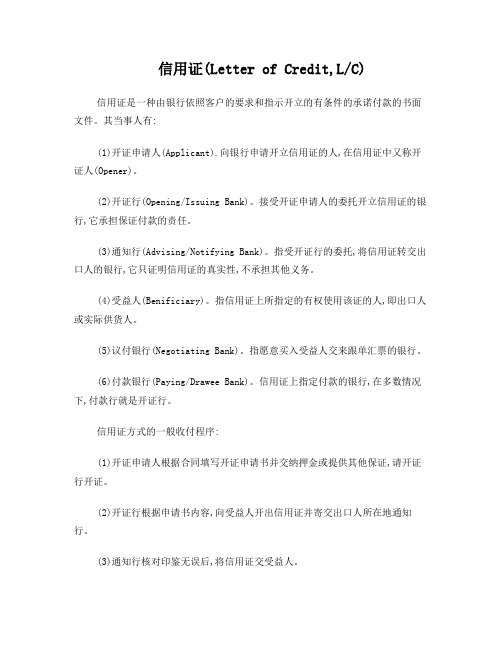 信用证(Letter of Credit,L/C)

信用证是一种由银行依照客户的要求和指示开立的有条件的承诺付款的书面文件。其当事人有:

(1)开证申请人(Applicant).向银行申请开立信用证的人,在信用证中又称开证人(Opener)。

(2)开证行(Opening/Issuing Bank)。接受开证申请人的委托开立信用证的银行,它承担保证付款的责任。

(3)通知行(Advising/Notifying Bank)。指受开证行的委托,将信用证转交出口人的银行,它只证明信用证的真实性,不承担其他义务。

(4)受益人(Benificiary)。指信用证上所指定的有权使用该证的人,即出口人或实际供货人。

(5)议付银行(Negotiating Bank)。指愿意买入受益人交来跟单汇票的银行。

(6)付款银行(Paying/Drawee Bank)。信用证上指定付款的银行,在多数情况下,付款行就是开证行。

信用证方式的一般收付程序:

(1)开证申请人根据合同填写开证申请书并交纳押金或提供其他保证,请开证行开证。

(2)开证行根据申请书内容,向受益人开出信用证并寄交出口人所在地通知行。

(3)通知行核对印鉴无误后,将信用证交受益人。